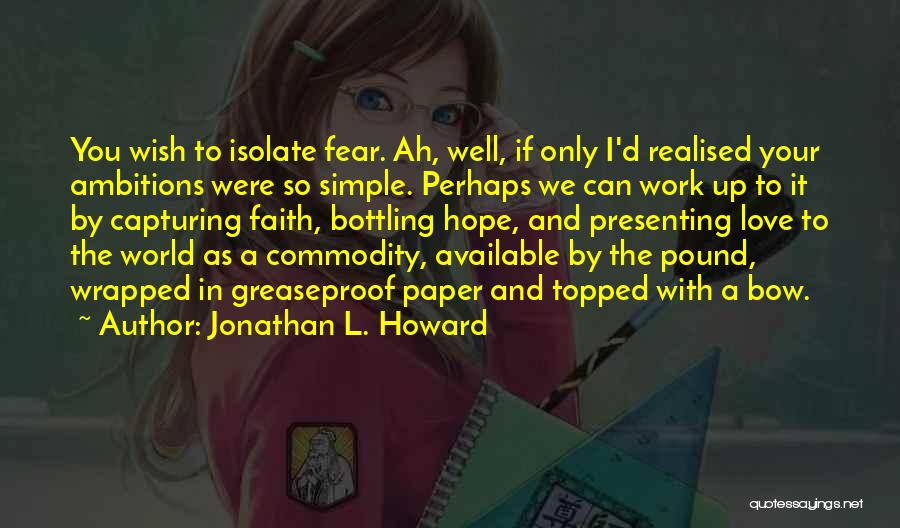 You wish to isolate fear. Ah, well, if only I'd realised your ambitions were so simple. Perhaps we can work up to it by capturing faith, bottling hope, and presenting love to the world as a commodity, available by the pound, wrapped in greaseproof paper and topped with a bow.
~ Author: Jonathan L. Howard

quotessayings.net